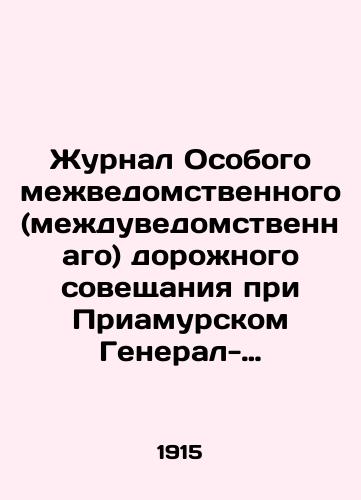 Журнал Особого межведомственного (междуведомственнаго) дорожного совещания при Приамурском Генерал-...

1915